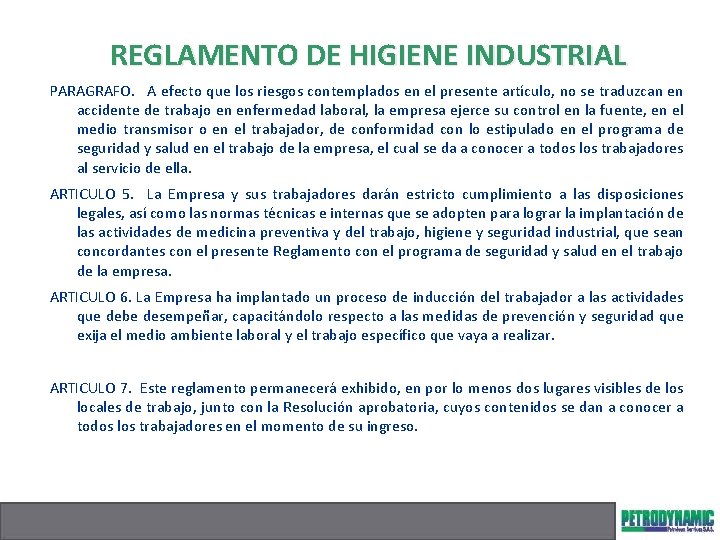 REGLAMENTO DE HIGIENE INDUSTRIAL

PARAGRAFO. A efecto que los riesgos contemplados en el presente artículo, no se traduzcan en accidente de trabajo en enfermedad laboral, la empresa ejerce su control en la fuente, en el medio transmisor o en el trabajador, de conformidad con lo estipulado en el programa de seguridad y salud en el trabajo de la empresa, el cual se da a conocer a todos los trabajadores al servicio de ella.

ARTICULO 5. La Empresa y sus trabajadores darán estricto cumplimiento a las disposiciones legales, así como las normas técnicas e internas que se adopten para lograr la implantación de las actividades de medicina preventiva y del trabajo, higiene y seguridad industrial, que sean concordantes con el presente Reglamento con el programa de seguridad y salud en el trabajo de la empresa.

ARTICULO 6. La Empresa ha implantado un proceso de inducción del trabajador a las actividades que debe desempeñar, capacitándolo respecto a las medidas de prevención y seguridad que exija el medio ambiente laboral y el trabajo específico que vaya a realizar.

ARTICULO 7. Este reglamento permanecerá exhibido, en por lo menos dos lugares visibles de los locales de trabajo, junto con la Resolución aprobatoria, cuyos contenidos se dan a conocer a todos los trabajadores en el momento de su ingreso.

PETRODYNAMIC